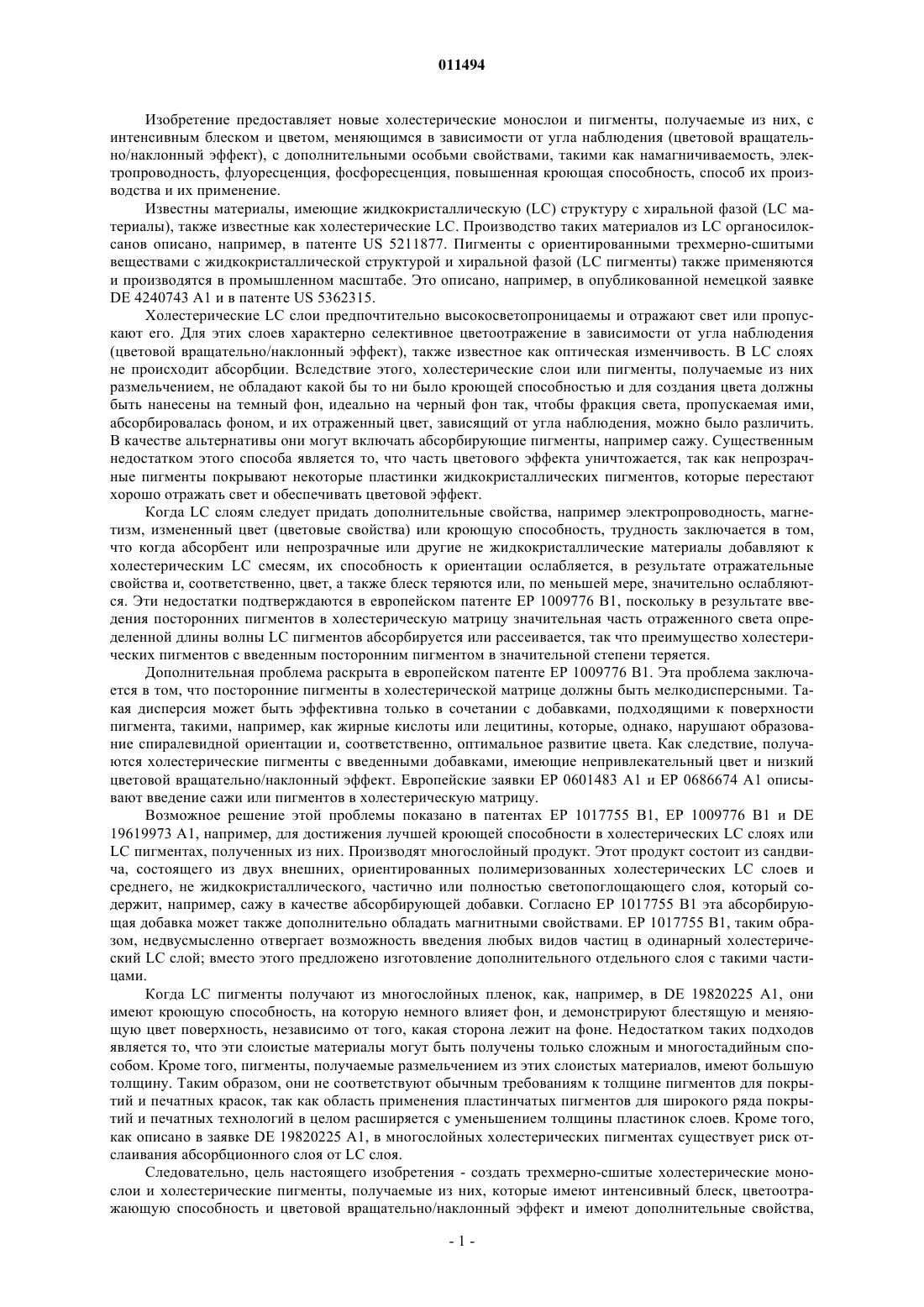 011494

Изобретение предоставляет новые холестерические монослои и пигменты, получаемые из них, с интенсивным блеском и цветом, меняющимся в зависимости от угла наблюдения (цветовой вращательно/наклонный эффект), с дополнительными особыми свойствами, такими как намагничиваемость, электропроводность, флуоресценция, фосфоресценция, повышенная кроющая способность, способ их производства и их применение.

Известны материалы, имеющие жидкокристаллическую (LC) структуру с хиральной фазой (LC материалы), также известные как холестерические LC. Производство таких материалов из LC органосилоксанов описано, например, в патенте US 5211877. Пигменты с ориентированными трехмерно-сшитыми веществами с жидкокристаллической структурой и хиральной фазой (LC пигменты) также применяются и производятся в промышленном масштабе. Это описано, например, в опубликованной немецкой заявке DE 4240743 A1 и в патенте US 5362315.

Холестерические LC слои предпочтительно высокосветопроницаемы и отражают свет или пропускают его. Для этих слоев характерно селективное цветоотражение в зависимости от угла наблюдения (цветовой вращательно/наклонный эффект), также известное как оптическая изменчивость. В LC слоях не происходит абсорбции. Вследствие этого, холестерические слои или пигменты, получаемые из них размельчением, не обладают какой бы то ни было кроющей способностью и для создания цвета должны быть нанесены на темный фон, идеально на черный фон так, чтобы фракция света, пропускаемая ими, абсорбировалась фоном, и их отраженный цвет, зависящий от угла наблюдения, можно было различить. В качестве альтернативы они могут включать абсорбирующие пигменты, например сажу. Существенным недостатком этого способа является то, что часть цветового эффекта уничтожается, так как непрозрачные пигменты покрывают некоторые пластинки жидкокристаллических пигментов, которые перестают хорошо отражать свет и обеспечивать цветовой эффект.

Когда LC слоям следует придать дополнительные свойства, например электропроводность, магнетизм, измененный цвет (цветовые свойства) или кроющую способность, трудность заключается в том, что когда абсорбент или непрозрачные или другие не жидкокристаллические материалы добавляют к холестерическим LC смесям, их способность к ориентации ослабляется, в результате отражательные свойства и, соответственно, цвет, а также блеск теряются или, по меньшей мере, значительно ослабляются. Эти недостатки подтверждаются в европейском патенте EP 1009776 B1, поскольку в результате введения посторонних пигментов в холестерическую матрицу значительная часть отраженного света определенной длины волны LC пигментов абсорбируется или рассеивается, так что преимущество холестерических пигментов с введенным посторонним пигментом в значительной степени теряется.

Дополнительная проблема раскрыта в европейском патенте EP 1009776 B1. Эта проблема заключается в том, что посторонние пигменты в холестерической матрице должны быть мелкодисперсными. Такая дисперсия может быть эффективна только в сочетании с добавками, подходящими к поверхности пигмента, такими, например, как жирные кислоты или лецитины, которые, однако, нарушают образование спиралевидной ориентации и, соответственно, оптимальное развитие цвета. Как следствие, получаются холестерические пигменты с введенными добавками, имеющие непривлекательный цвет и низкий цветовой вращательно/наклонный эффект. Европейские заявки EP 0601483 A1 и EP 0686674 A1 описывают введение сажи или пигментов в холестерическую матрицу.

Возможное решение этой проблемы показано в патентах EP 1017755 B1, EP 1009776 B1 и DE 19619973 A1, например, для достижения лучшей кроющей способности в холестерических LC слоях или LC пигментах, полученных из них. Производят многослойный продукт. Этот продукт состоит из сандвича, состоящего из двух внешних, ориентированных полимеризованных холестерических LC слоев и среднего, не жидкокристаллического, частично или полностью светопоглощающего слоя, который содержит, например, сажу в качестве абсорбирующей добавки. Согласно EP 1017755 B1 эта абсорбирующая добавка может также дополнительно обладать магнитными свойствами. EP 1017755 B1, таким образом, недвусмысленно отвергает возможность введения любых видов частиц в одинарный холестерический LC слой; вместо этого предложено изготовление дополнительного отдельного слоя с такими частицами.

Когда LC пигменты получают из многослойных пленок, как, например, в DE 19820225 A1, они имеют кроющую способность, на которую немного влияет фон, и демонстрируют блестящую и меняющую цвет поверхность, независимо от того, какая сторона лежит на фоне. Недостатком таких подходов является то, что эти слоистые материалы могут быть получены только сложным и многостадийным способом. Кроме того, пигменты, получаемые размельчением из этих слоистых материалов, имеют большую толщину. Таким образом, они не соответствуют обычным требованиям к толщине пигментов для покрытий и печатных красок, так как область применения пластинчатых пигментов для широкого ряда покрытий и печатных технологий в целом расширяется с уменьшением толщины пластинок слоев. Кроме того, как описано в заявке DE 19820225 A1, в многослойных холестерических пигментах существует риск отслаивания абсорбционного слоя от LC слоя.

Следовательно, цель настоящего изобретения - создать трехмерно-сшитые холестерические монослои и холестерические пигменты, получаемые из них, которые имеют интенсивный блеск, цветоотражающую способность и цветовой вращательно/наклонный эффект и имеют дополнительные свойства,

- 1 -